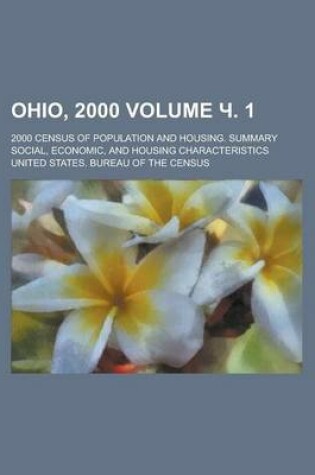 OHIO, 2000 VOLUME Ч. 1

2000 CENSUS OF POPULATION AND HOUSING. SUMMARY SOCIAL, ECONOMIC, AND HOUSING CHARACTERISTICS
UNITED STATES. BUREAU OF THE CENSUS